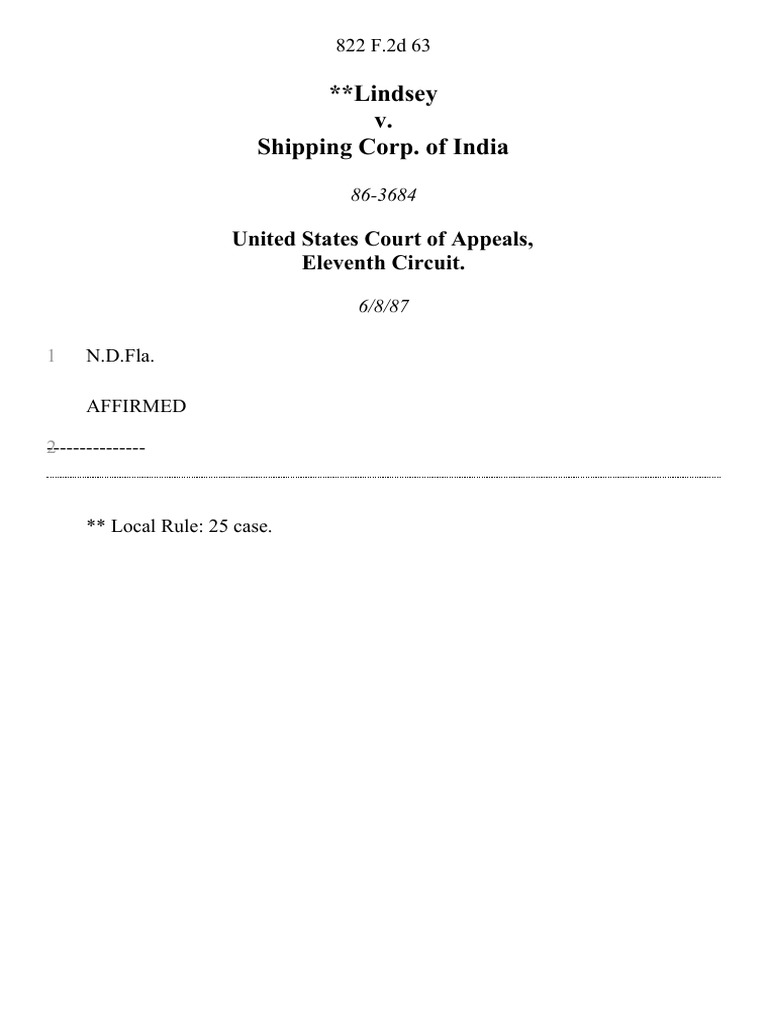 822 F.2d 63

**Lindsey
v.
Shipping Corp. of India

86-3684

United States Court of Appeals,
Eleventh Circuit.

6/8/87

1 N.D.Fla.

AFFIRMED

2 --------------

** Local Rule: 25 case.